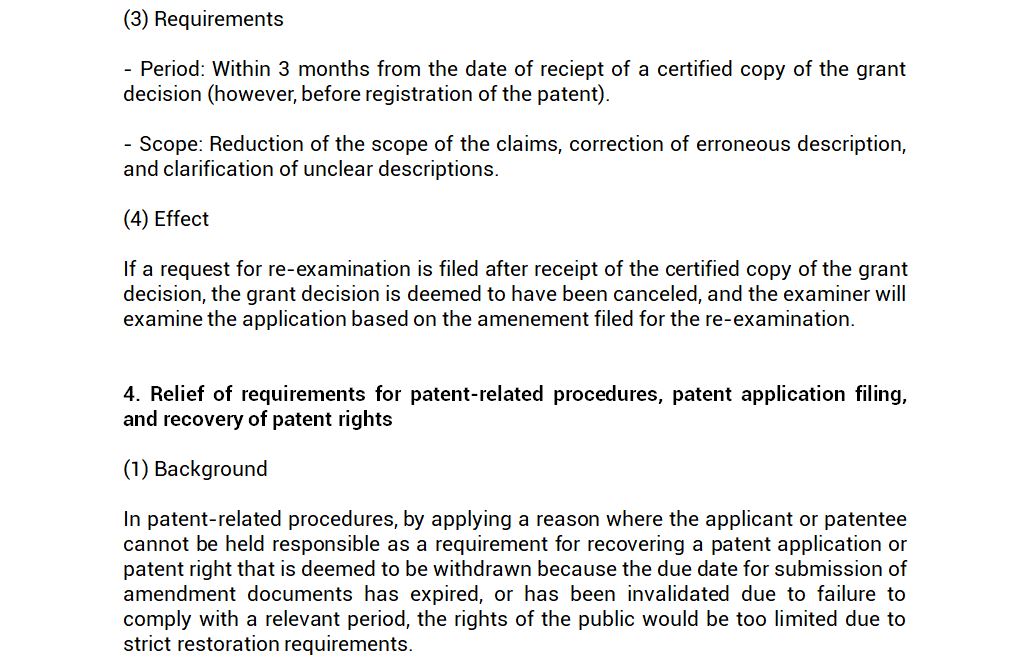 (3) Requirements

- Period: Within 3 months from the date of reciept of a certified copy of the grant decision (however, before registration of the patent).

- Scope: Reduction of the scope of the claims, correction of erroneous description, and clarification of unclear descriptions.

(4) Effect

If a request for re-examination is filed after receipt of the certified copy of the grant decision, the grant decision is deemed to have been canceled, and the examiner will examine the application based on the amenement filed for the re-examination.

4. Relief of requirements for patent-related procedures, patent application filing, and recovery of patent rights

(1) Background

In patent-related procedures, by applying a reason where the applicant or patentee cannot be held responsible as a requirement for recovering a patent application or patent right that is deemed to be withdrawn because the due date for submission of amendment documents has expired, or has been invalidated due to failure to comply with a relevant period, the rights of the public would be too limited due to strict restoration requirements.